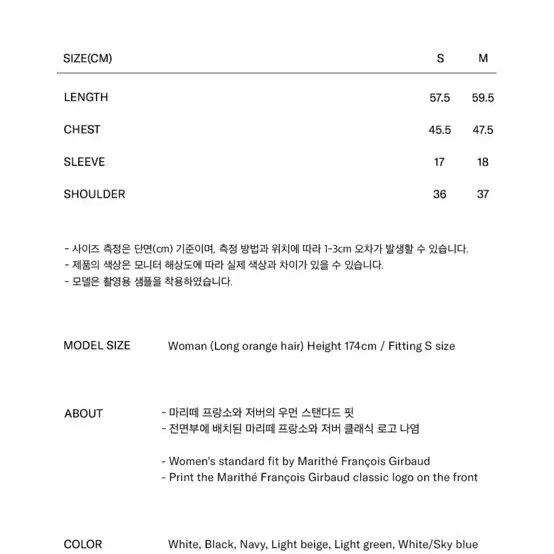 | SIZE(CM) | S | M |
|---|---|---|
| LENGTH | 57.5 | 59.5 |
| CHEST | 45.5 | 47.5 |
| SLEEVE | 17 | 18 |
| SHOULDER | 36 | 37 |

- 사이즈 측정은 단면(cm) 기준이며, 측정 방법과 위치에 따라 1-3cm 오차가 발생할 수 있습니다.
- 제품의 색상은 모니터 해상도에 따라 실제 색상과 차이가 있을 수 있습니다.
- 모델은 촬영용 샘플을 착용하였습니다.

MODEL SIZE Woman (Long orange hair) Height 174cm / Fitting S size

ABOUT
- 마리떼 프랑소와 저버의 우먼 스탠다드 핏
- 전면부에 배치된 마리떼 프랑소와 저버 클래식 로고 나염

- Women's standard fit by Marithé François Girbaud
- Print the Marithé François Girbaud classic logo on the front

COLOR White, Black, Navy, Light beige, Light green, White/Sky blue